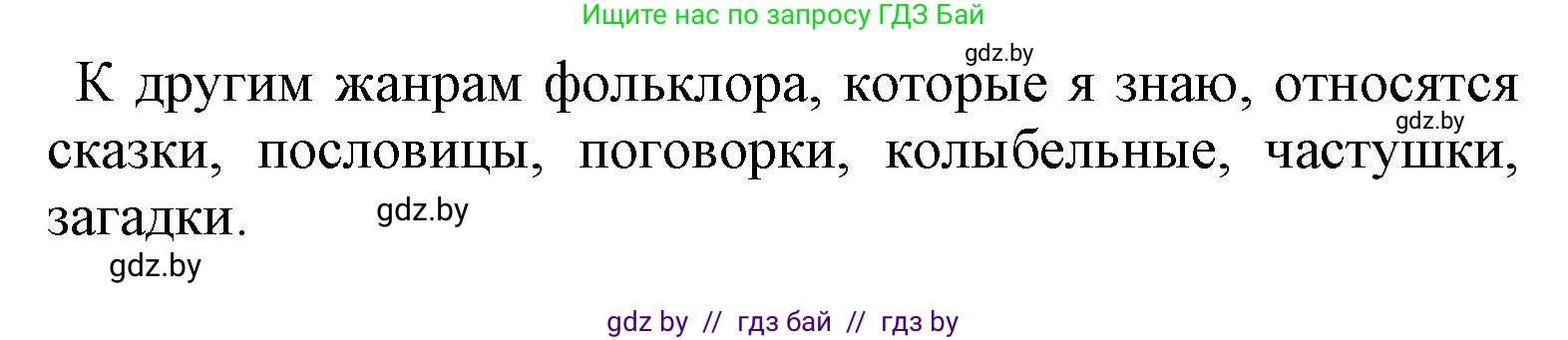 Ищите нас по запросу ГДЗ Бай

gdz.by

К другим жанрам фольклора, которые я знаю, относятся сказки, пословицы, поговорки, колыбельные, частушки, загадки.

gdz.by

gdz.by

gdz.by

gdz by // гдз бай // гдз by